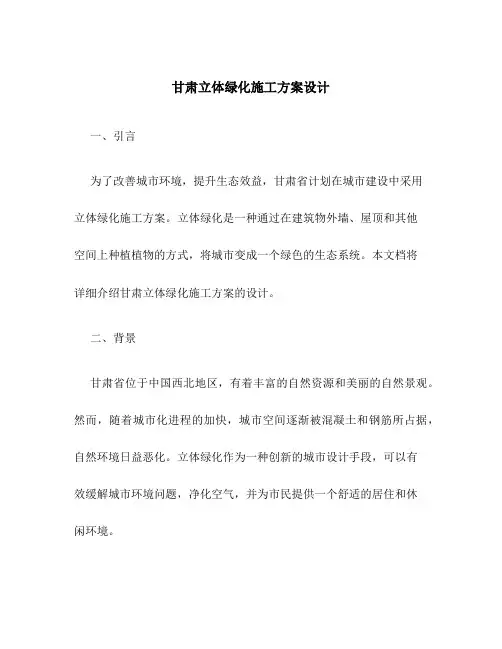 甘肃立体绿化施工方案设计

一、引言

为了改善城市环境，提升生态效益，甘肃省计划在城市建设中采用立体绿化施工方案。立体绿化是一种通过在建筑物外墙、屋顶和其他空间上种植植物的方式，将城市变成一个绿色的生态系统。本文档将详细介绍甘肃立体绿化施工方案的设计。

二、背景

甘肃省位于中国西北地区，有着丰富的自然资源和美丽的自然景观。然而，随着城市化进程的加快，城市空间逐渐被混凝土和钢筋所占据，自然环境日益恶化。立体绿化作为一种创新的城市设计手段，可以有效缓解城市环境问题，净化空气，并为市民提供一个舒适的居住和休闲环境。